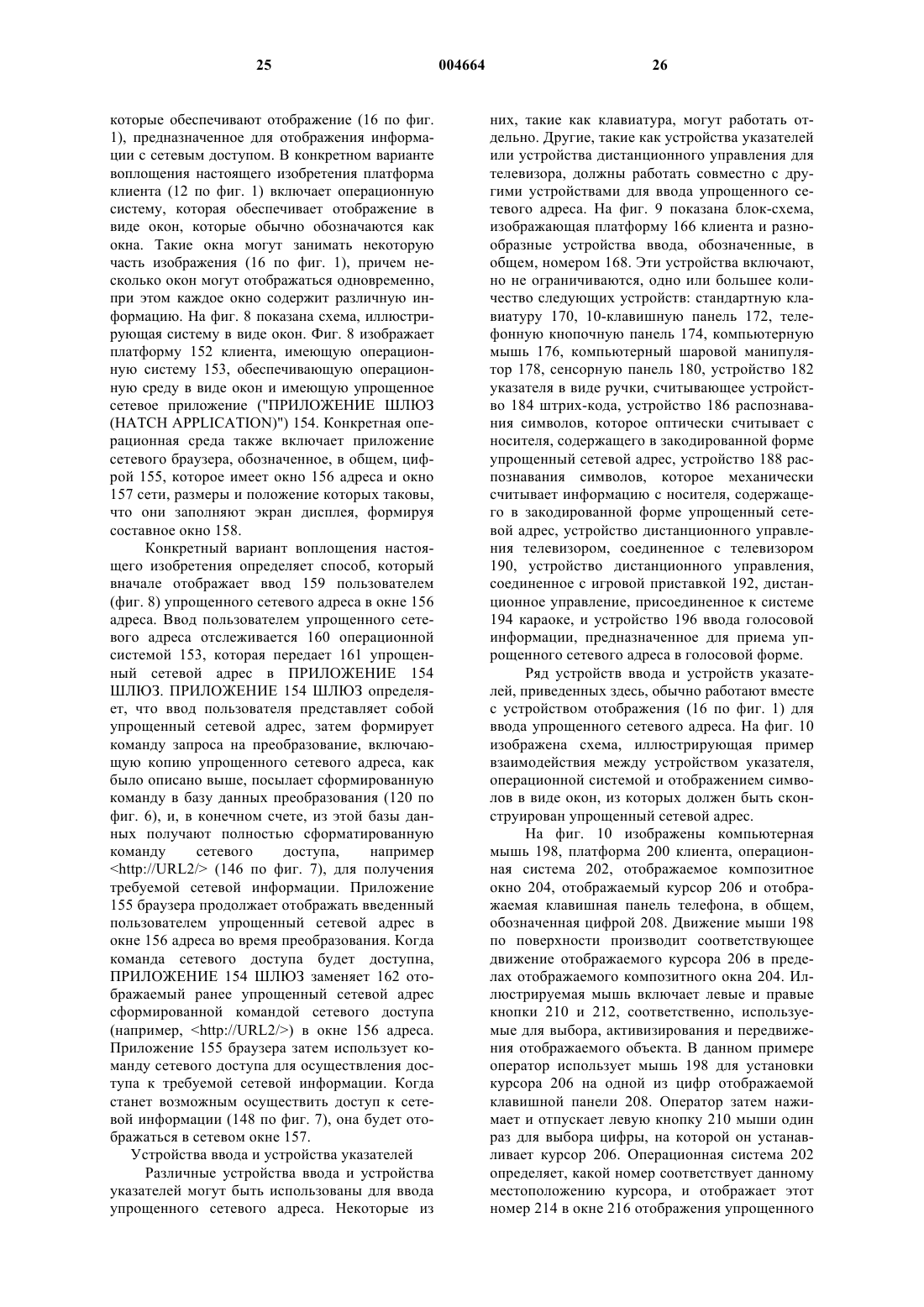 25 004664 26

которые обеспечивают отображение (16 по фиг. 1), предназначенное для отображения информации с сетевым доступом. В конкретном варианте воплощения настоящего изобретения платформа клиента (12 по фиг. 1) включает операционную систему, которая обеспечивает отображение в виде окон, которые обычно обозначаются как окна. Такие окна могут занимать некоторую часть изображения (16 по фиг. 1), причем несколько окон могут отображаться одновременно, при этом каждое окно содержит различную информацию. На фиг. 8 показана схема, иллюстрирующая систему в виде окон. Фиг. 8 изображает платформу 152 клиента, имеющую операционную систему 153, обеспечивающую операционную среду в виде окон и имеющую упрощенное сетевое приложение ("ПРИЛОЖЕНИЕ ШЛЮЗ (HATCH APPLICATION)") 154. Конкретная операционная среда также включает приложение сетевого браузера, обозначенное, в общем, цифрой 155, которое имеет окно 156 адреса и окно 157 сети, размеры и положение которых таковы, что они заполняют экран дисплея, формируя составное окно 158.

Конкретный вариант воплощения настоящего изобретения определяет способ, который вначале отображает ввод 159 пользователем (фиг. 8) упрощенного сетевого адреса в окне 156 адреса. Ввод пользователем упрощенного сетевого адреса отслеживается 160 операционной системой 153, которая передает 161 упрощенный сетевой адрес в ПРИЛОЖЕНИЕ 154 ШЛЮЗ. ПРИЛОЖЕНИЕ 154 ШЛЮЗ определяет, что ввод пользователя представляет собой упрощенный сетевой адрес, затем формирует команду запроса на преобразование, включающую копию упрощенного сетевого адреса, как было описано выше, посылает сформированную команду в базу данных преобразования (120 по фиг. 6), и, в конечном счете, из этой базы данных получают полностью сформатированную команду сетевого доступа, например <http://URL2/> (146 по фиг. 7), для получения требуемой сетевой информации. Приложение 155 браузера продолжает отображать введенный пользователем упрощенный сетевой адрес в окне 156 адреса во время преобразования. Когда команда сетевого доступа будет доступна, ПРИЛОЖЕНИЕ 154 ШЛЮЗ заменяет 162 отображаемый ранее упрощенный сетевой адрес сформированной командой сетевого доступа (например, <http://URL2/>) в окне 156 адреса. Приложение 155 браузера затем использует команду сетевого доступа для осуществления доступа к требуемой сетевой информации. Когда станет возможным осуществить доступ к сетевой информации (148 по фиг. 7), она будет отображаться в сетевом окне 157.

Устройства ввода и устройства указателей

Различные устройства ввода и устройства указателей могут быть использованы для ввода упрощенного сетевого адреса. Некоторые из них, такие как клавиатура, могут работать отдельно. Другие, такие как устройства указателей или устройства дистанционного управления для телевизора, должны работать совместно с другими устройствами для ввода упрощенного сетевого адреса. На фиг. 9 показана блок-схема, изображающая платформу 166 клиента и разнообразные устройства ввода, обозначенные, в общем, номером 168. Эти устройства включают, но не ограничиваются, одно или большее количество следующих устройств: стандартную клавиатуру 170, 10-клавишную панель 172, телефонную кнопочную панель 174, компьютерную мышь 176, компьютерный шаровой манипулятор 178, сенсорную панель 180, устройство 182 указателя в виде ручки, считывающее устройство 184 штрих-кода, устройство 186 распознавания символов, которое оптически считывает с носителя, содержащего в закодированной форме упрощенный сетевой адрес, устройство 188 распознавания символов, которое механически считывает информацию с носителя, содержащего в закодированной форме упрощенный сетевой адрес, устройство дистанционного управления телевизором, соединенное с телевизором 190, устройство дистанционного управления, соединенное с игровой приставкой 192, дистанционное управление, присоединенное к системе 194 караоке, и устройство 196 ввода голосовой информации, предназначенное для приема упрощенного сетевого адреса в голосовой форме.

Ряд устройств ввода и устройств указателей, приведенных здесь, обычно работают вместе с устройством отображения (16 по фиг. 1) для ввода упрощенного сетевого адреса. На фиг. 10 изображена схема, иллюстрирующая пример взаимодействия между устройством указателя, операционной системой и отображением символов в виде окон, из которых должен быть сконструирован упрощенный сетевой адрес.

На фиг. 10 изображены компьютерная мышь 198, платформа 200 клиента, операционная система 202, отображаемое композитное окно 204, отображаемый курсор 206 и отображаемая клавишная панель телефона, в общем, обозначенная цифрой 208. Движение мыши 198 по поверхности производит соответствующее движение отображаемого курсора 206 в пределах отображаемого композитного окна 204. Иллюстрируемая мышь включает левые и правые кнопки 210 и 212, соответственно, используемые для выбора, активизирования и передвижения отображаемого объекта. В данном примере оператор использует мышь 198 для установки курсора 206 на одной из цифр отображаемой клавишной панели 208. Оператор затем нажимает и отпускает левую кнопку 210 мыши один раз для выбора цифры, на которой он устанавливает курсор 206. Операционная система 202 определяет, какой номер соответствует данному местоположению курсора, и отображает этот номер 214 в окне 216 отображения упрощенного